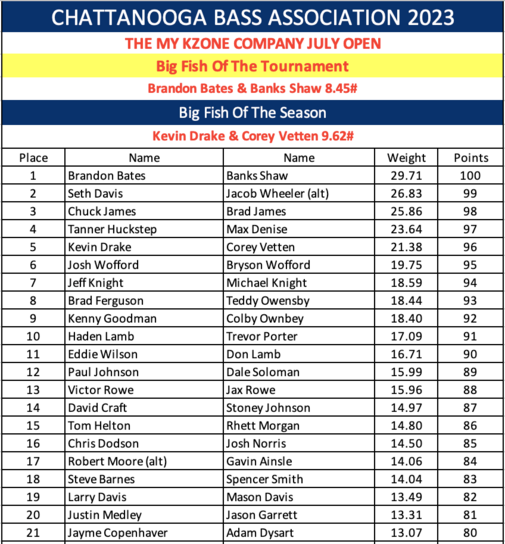 CHATTANOOGA BASS ASSOCIATION 2023

THE MY KZONE COMPANY JULY OPEN

Big Fish Of The Tournament

Brandon Bates & Banks Shaw 8.45#

Big Fish Of The Season

Kevin Drake & Corey Vetten 9.62#

| Place | Name | Name | Weight | Points |
|---|---|---|---|---|
| 1 | Brandon Bates | Banks Shaw | 29.71 | 100 |
| 2 | Seth Davis | Jacob Wheeler (alt) | 26.83 | 99 |
| 3 | Chuck James | Brad James | 25.86 | 98 |
| 4 | Tanner Huckstep | Max Denise | 23.64 | 97 |
| 5 | Kevin Drake | Corey Vetten | 21.38 | 96 |
| 6 | Josh Wofford | Bryson Wofford | 19.75 | 95 |
| 7 | Jeff Knight | Michael Knight | 18.59 | 94 |
| 8 | Brad Ferguson | Teddy Owensby | 18.44 | 93 |
| 9 | Kenny Goodman | Colby Ownbey | 18.40 | 92 |
| 10 | Haden Lamb | Trevor Porter | 17.09 | 91 |
| 11 | Eddie Wilson | Don Lamb | 16.71 | 90 |
| 12 | Paul Johnson | Dale Soloman | 15.99 | 89 |
| 13 | Victor Rowe | Jax Rowe | 15.96 | 88 |
| 14 | David Craft | Stoney Johnson | 14.97 | 87 |
| 15 | Tom Helton | Rhett Morgan | 14.80 | 86 |
| 16 | Chris Dodson | Josh Norris | 14.50 | 85 |
| 17 | Robert Moore (alt) | Gavin Ainsle | 14.06 | 84 |
| 18 | Steve Barnes | Spencer Smith | 14.04 | 83 |
| 19 | Larry Davis | Mason Davis | 13.49 | 82 |
| 20 | Justin Medley | Jason Garrett | 13.31 | 81 |
| 21 | Jayme Copenhaver | Adam Dysart | 13.07 | 80 |